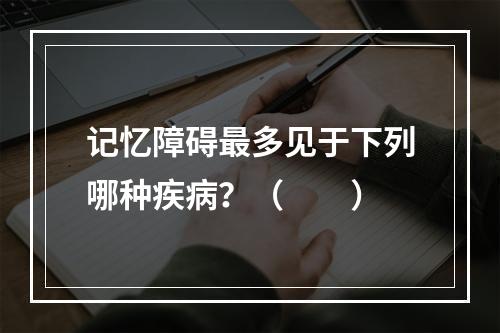 记忆障碍最多见于下列哪种疾病？（　　）